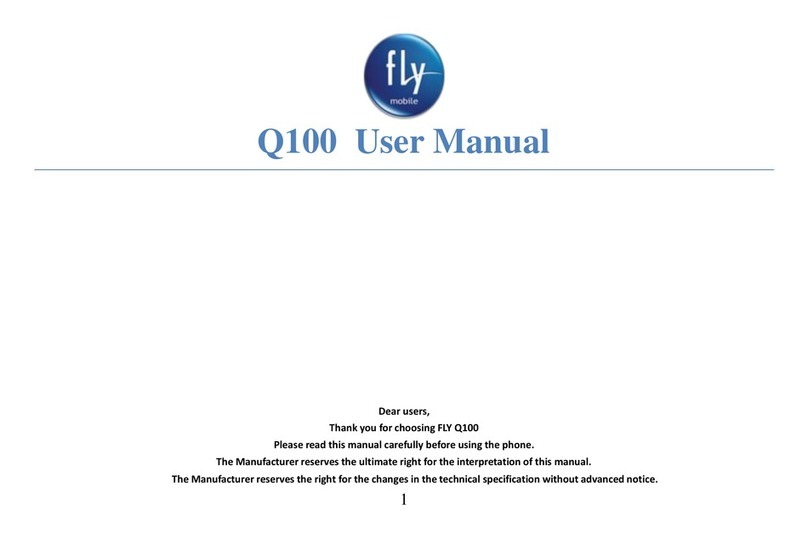 fly
mobile

Q100 User Manual

Dear users,
Thank you for choosing FLY Q100
Please read this manual carefully before using the phone.
The Manufacturer reserves the ultimate right for the interpretation of this manual.
The Manufacturer reserves the right for the changes in the technical specification without advanced notice.

1